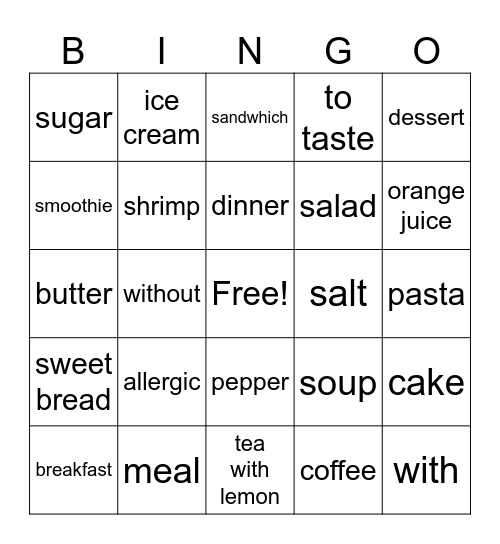 | B | I | N | G | O |
|---|---|---|---|---|
| sugar | ice cream | sandwhich | to taste | dessert |
| smoothie | shrimp | dinner | salad | orange juice |
| butter | without | Free! | salt | pasta |
| sweet bread | allergic | pepper | soup | cake |
| breakfast | meal | tea with lemon | coffee | with |